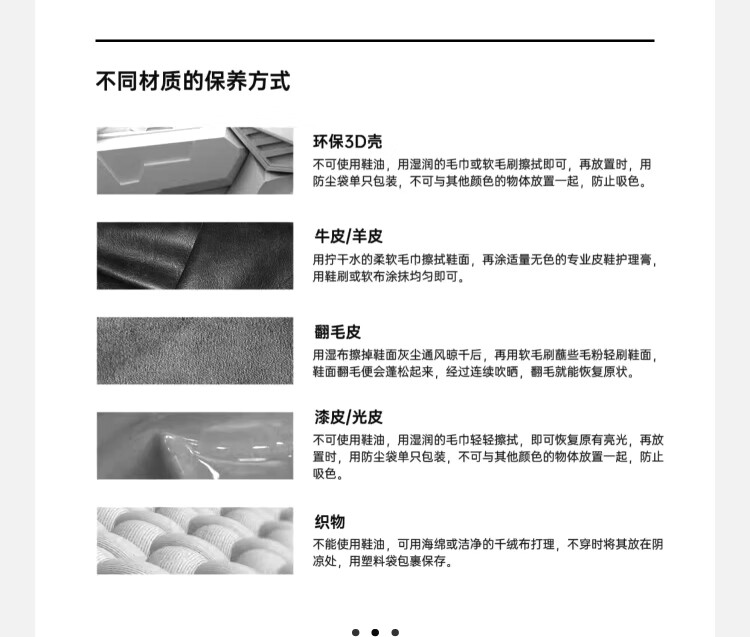 不同材质的保养方式

环保3D壳
不可使用鞋油，用湿润的毛巾或软毛刷擦拭即可，再放置时，用防尘袋单只包装，不可与其他颜色的物体放置一起，防止吸色。

牛皮/羊皮
用拧干水的柔软毛巾擦拭鞋面，再涂适量无色的专业皮鞋护理膏，用鞋刷或软布涂抹均匀即可。

翻毛皮
用湿布擦掉鞋面灰尘通风晾干后，再用软毛刷蘸些毛粉轻刷鞋面，鞋面翻毛便会蓬松起来，经过连续吹晒，翻毛就能恢复原状。

漆皮/光皮
不可使用鞋油，用湿润的毛巾轻轻擦拭，即可恢复原有亮光，再放置时，用防尘袋单只包装，不可与其他颜色的物体放置一起，防止吸色。

织物
不能使用鞋油，可用海绵或洁净的干绒布打理，不穿时将其放在阴凉处，用塑料袋包裹保存。